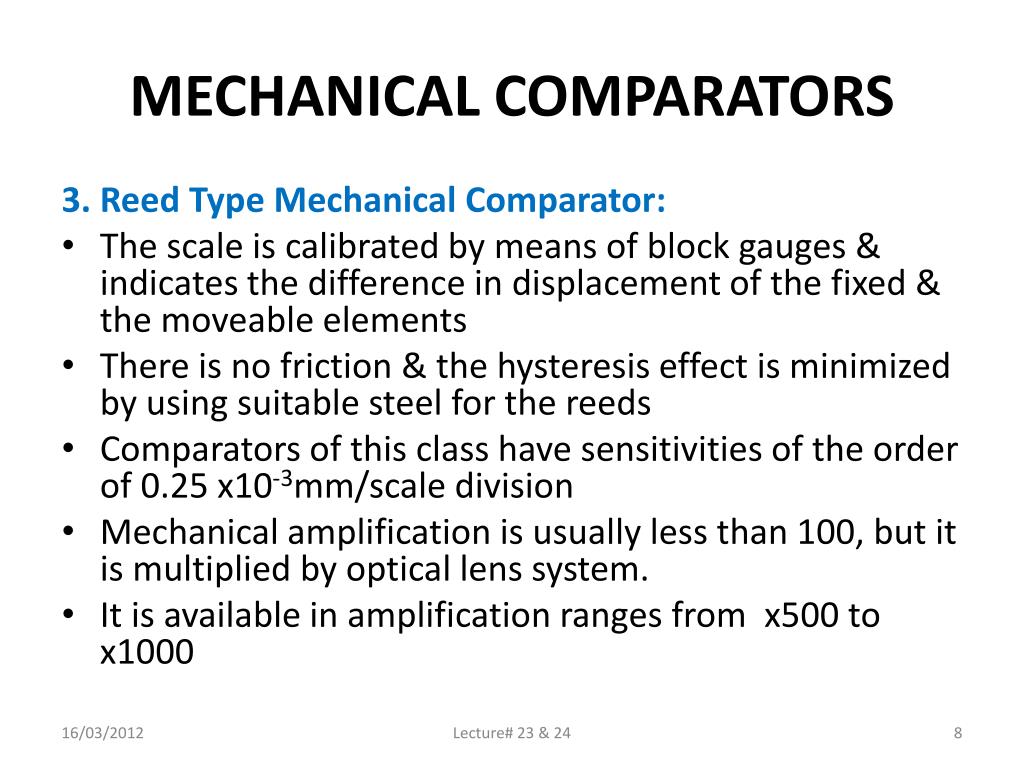 MECHANICAL COMPARATORS

3. Reed Type Mechanical Comparator:

• The scale is calibrated by means of block gauges & indicates the difference in displacement of the fixed & the moveable elements
• There is no friction & the hysteresis effect is minimized by using suitable steel for the reeds
• Comparators of this class have sensitivities of the order of 0.25 x$10^{-3}$mm/scale division
• Mechanical amplification is usually less than 100, but it is multiplied by optical lens system.
• It is available in amplification ranges from x500 to x1000

16/03/2012 Lecture# 23 & 24 8